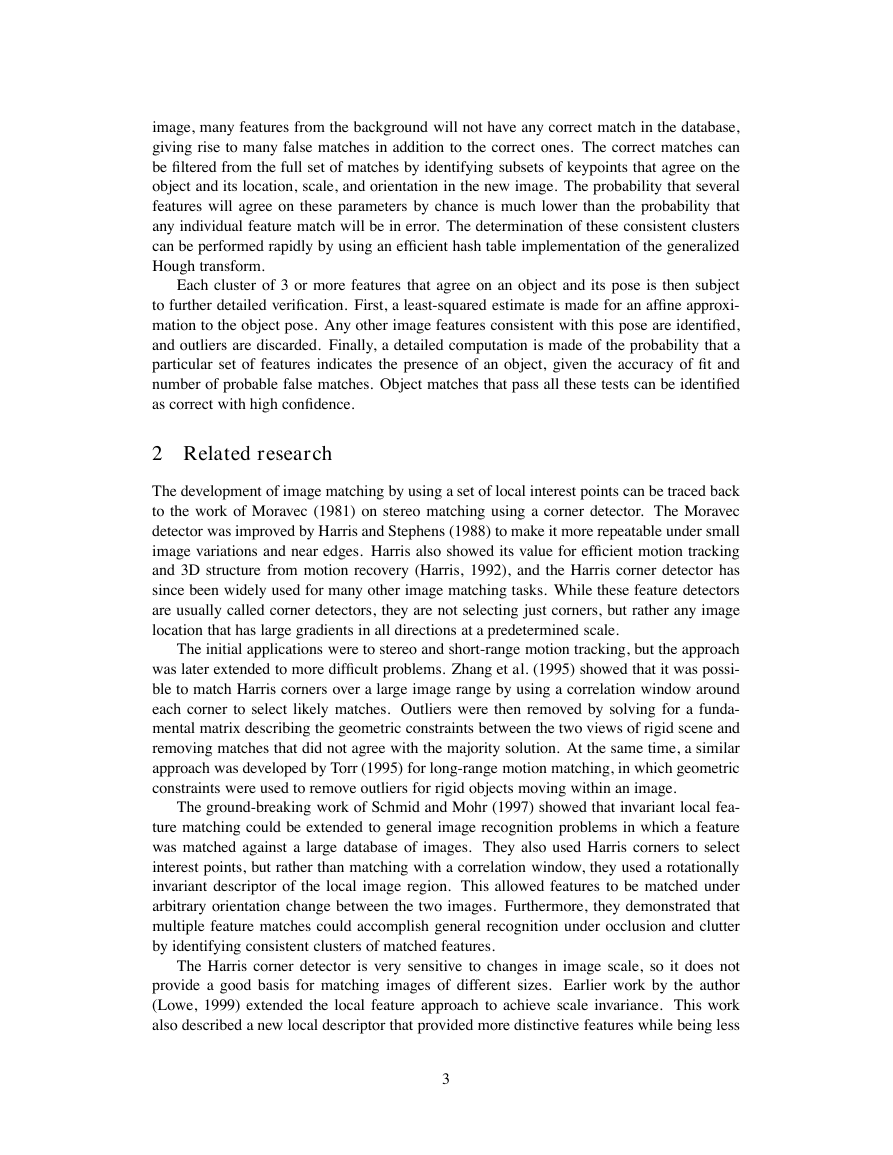 image, many features from the background will not have any correct match in the database, giving rise to many false matches in addition to the correct ones. The correct matches can be filtered from the full set of matches by identifying subsets of keypoints that agree on the object and its location, scale, and orientation in the new image. The probability that several features will agree on these parameters by chance is much lower than the probability that any individual feature match will be in error. The determination of these consistent clusters can be performed rapidly by using an efficient hash table implementation of the generalized Hough transform.

Each cluster of 3 or more features that agree on an object and its pose is then subject to further detailed verification. First, a least-squared estimate is made for an affine approximation to the object pose. Any other image features consistent with this pose are identified, and outliers are discarded. Finally, a detailed computation is made of the probability that a particular set of features indicates the presence of an object, given the accuracy of fit and number of probable false matches. Object matches that pass all these tests can be identified as correct with high confidence.

2 Related research

The development of image matching by using a set of local interest points can be traced back to the work of Moravec (1981) on stereo matching using a corner detector. The Moravec detector was improved by Harris and Stephens (1988) to make it more repeatable under small image variations and near edges. Harris also showed its value for efficient motion tracking and 3D structure from motion recovery (Harris, 1992), and the Harris corner detector has since been widely used for many other image matching tasks. While these feature detectors are usually called corner detectors, they are not selecting just corners, but rather any image location that has large gradients in all directions at a predetermined scale.

The initial applications were to stereo and short-range motion tracking, but the approach was later extended to more difficult problems. Zhang et al. (1995) showed that it was possible to match Harris corners over a large image range by using a correlation window around each corner to select likely matches. Outliers were then removed by solving for a fundamental matrix describing the geometric constraints between the two views of rigid scene and removing matches that did not agree with the majority solution. At the same time, a similar approach was developed by Torr (1995) for long-range motion matching, in which geometric constraints were used to remove outliers for rigid objects moving within an image.

The ground-breaking work of Schmid and Mohr (1997) showed that invariant local feature matching could be extended to general image recognition problems in which a feature was matched against a large database of images. They also used Harris corners to select interest points, but rather than matching with a correlation window, they used a rotationally invariant descriptor of the local image region. This allowed features to be matched under arbitrary orientation change between the two images. Furthermore, they demonstrated that multiple feature matches could accomplish general recognition under occlusion and clutter by identifying consistent clusters of matched features.

The Harris corner detector is very sensitive to changes in image scale, so it does not provide a good basis for matching images of different sizes. Earlier work by the author (Lowe, 1999) extended the local feature approach to achieve scale invariance. This work also described a new local descriptor that provided more distinctive features while being less

3